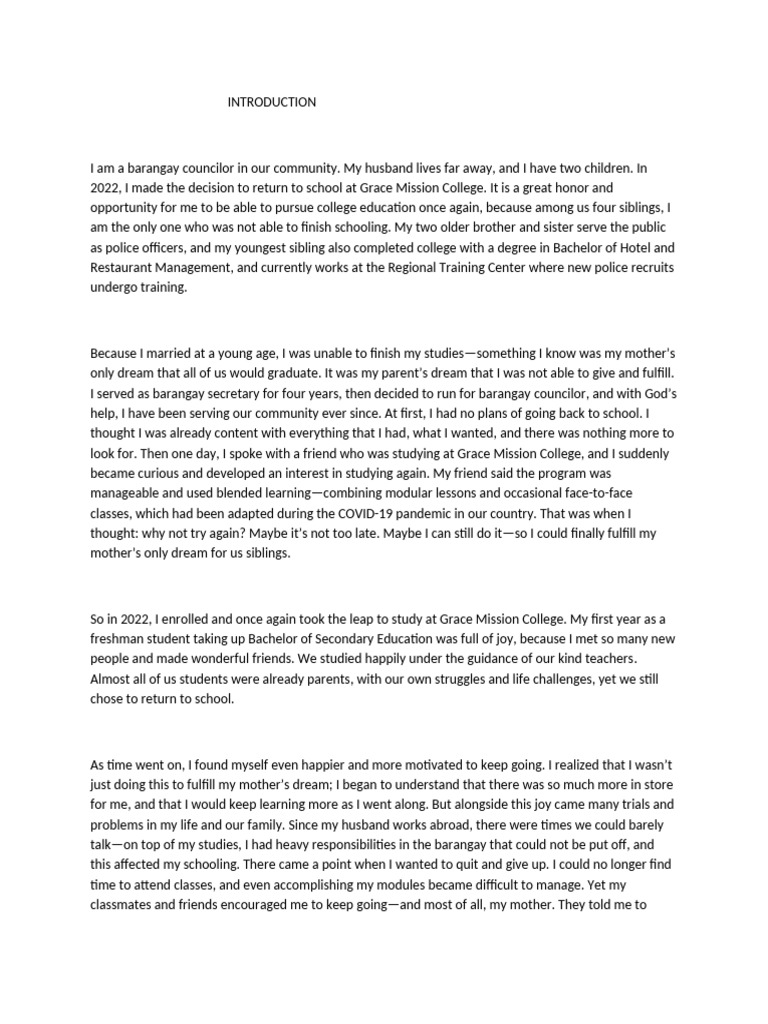 INTRODUCTION

I am a barangay councilor in our community. My husband lives far away, and I have two children. In 2022, I made the decision to return to school at Grace Mission College. It is a great honor and opportunity for me to be able to pursue college education once again, because among us four siblings, I am the only one who was not able to finish schooling. My two older brother and sister serve the public as police officers, and my youngest sibling also completed college with a degree in Bachelor of Hotel and Restaurant Management, and currently works at the Regional Training Center where new police recruits undergo training.

Because I married at a young age, I was unable to finish my studies—something I know was my mother's only dream that all of us would graduate. It was my parent's dream that I was not able to give and fulfill. I served as barangay secretary for four years, then decided to run for barangay councilor, and with God's help, I have been serving our community ever since. At first, I had no plans of going back to school. I thought I was already content with everything that I had, what I wanted, and there was nothing more to look for. Then one day, I spoke with a friend who was studying at Grace Mission College, and I suddenly became curious and developed an interest in studying again. My friend said the program was manageable and used blended learning—combining modular lessons and occasional face-to-face classes, which had been adapted during the COVID-19 pandemic in our country. That was when I thought: why not try again? Maybe it's not too late. Maybe I can still do it—so I could finally fulfill my mother's only dream for us siblings.

So in 2022, I enrolled and once again took the leap to study at Grace Mission College. My first year as a freshman student taking up Bachelor of Secondary Education was full of joy, because I met so many new people and made wonderful friends. We studied happily under the guidance of our kind teachers. Almost all of us students were already parents, with our own struggles and life challenges, yet we still chose to return to school.

As time went on, I found myself even happier and more motivated to keep going. I realized that I wasn't just doing this to fulfill my mother's dream; I began to understand that there was so much more in store for me, and that I would keep learning more as I went along. But alongside this joy came many trials and problems in my life and our family. Since my husband works abroad, there were times we could barely talk—on top of my studies, I had heavy responsibilities in the barangay that could not be put off, and this affected my schooling. There came a point when I wanted to quit and give up. I could no longer find time to attend classes, and even accomplishing my modules became difficult to manage. Yet my classmates and friends encouraged me to keep going—and most of all, my mother. They told me to